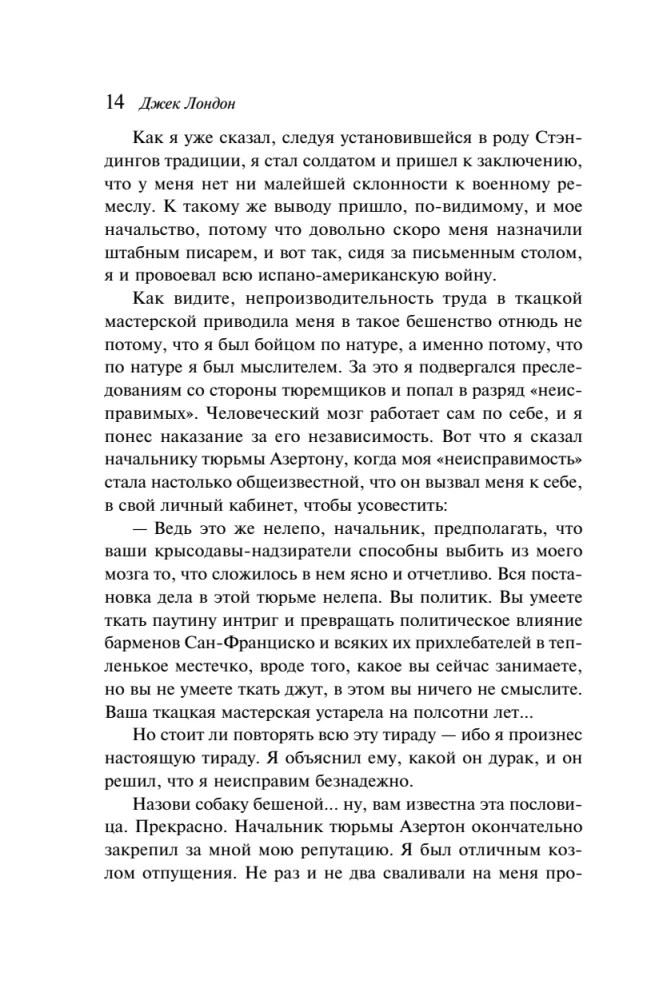 14 Джек Лондон

Как я уже сказал, следуя установившейся в роду Стэндингов традиции, я стал солдатом и пришел к заключению, что у меня нет ни малейшей склонности к военному ремеслу. К такому же выводу пришло, по-видимому, и мое начальство, потому что довольно скоро меня назначили штабным писарем, и вот так, сидя за письменным столом, я и провоевал всю испано-американскую войну.

Как видите, непроизводительность труда в ткацкой мастерской приводила меня в такое бешенство отнюдь не потому, что я был бойцом по натуре, а именно потому, что по натуре я был мыслителем. За это я подвергался преследованиям со стороны тюремщиков и попал в разряд «неисправимых». Человеческий мозг работает сам по себе, и я понес наказание за его независимость. Вот что я сказал начальнику тюрьмы Азертону, когда моя «неисправимость» стала настолько общеизвестной, что он вызвал меня к себе, в свой личный кабинет, чтобы усовестить:

— Ведь это же нелепо, начальник, предполагать, что ваши крысодавы-надзиратели способны выбить из моего мозга то, что сложилось в нем ясно и отчетливо. Вся постановка дела в этой тюрьме нелепа. Вы политик. Вы умеете ткать паутину интриг и превращать политическое влияние барменов Сан-Франциско и всяких их прихлебателей в тепленькое местечко, вроде того, какое вы сейчас занимаете, но вы не умеете ткать джут, в этом вы ничего не смыслите. Ваша ткацкая мастерская устарела на полсотни лет...

Но стоит ли повторять всю эту тираду — ибо я произнес настоящую тираду. Я объяснил ему, какой он дурак, и он решил, что я неисправим безнадежно.

Назови собаку бешеной... ну, вам известна эта пословица. Прекрасно. Начальник тюрьмы Азертон окончательно закрепил за мной мою репутацию. Я был отличным козлом отпущения. Не раз и не два сваливали на меня про-